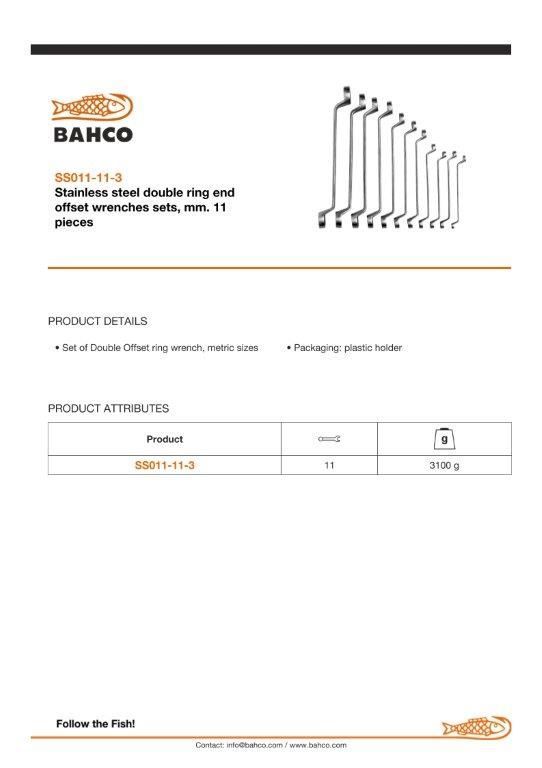 BAHCO

SS011-11-3
Stainless steel double ring end offset wrenches sets, mm. 11 pieces

PRODUCT DETAILS

• Set of Double Offset ring wrench, metric sizes

• Packaging: plastic holder

PRODUCT ATTRIBUTES

| Product | | g |
|---|---|---|
| SS011-11-3 | 11 | 3100 g |

Follow the Fish!

Contact: info@bahco.com / www.bahco.com